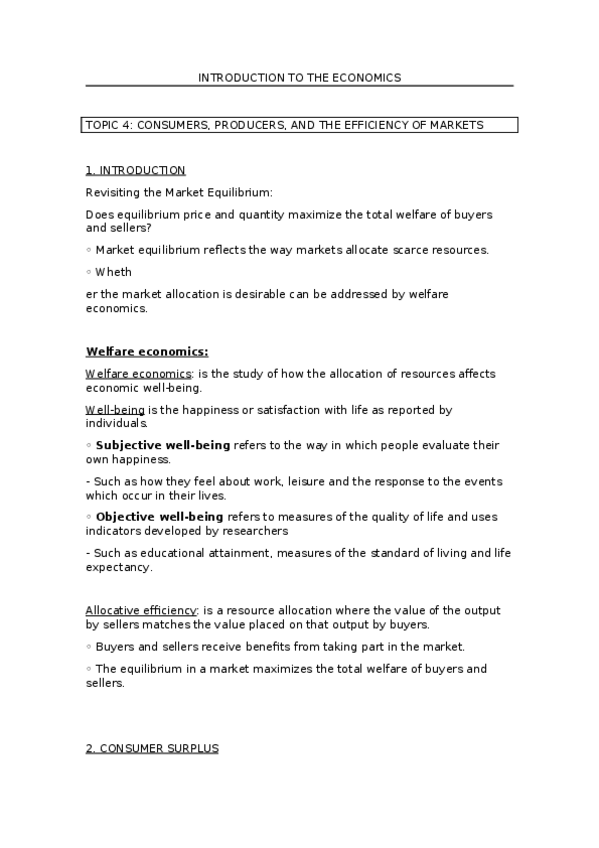 INTRODUCTION TO THE ECONOMICS

TOPIC 4: CONSUMERS, PRODUCERS, AND THE EFFICIENCY OF MARKETS

1. INTRODUCTION

Revisiting the Market Equilibrium:

Does equilibrium price and quantity maximize the total welfare of buyers and sellers?

◦ Market equilibrium reflects the way markets allocate scarce resources.

◦ Wheth

er the market allocation is desirable can be addressed by welfare economics.

Welfare economics:

Welfare economics: is the study of how the allocation of resources affects economic well-being.

Well-being is the happiness or satisfaction with life as reported by individuals.

◦ Subjective well-being refers to the way in which people evaluate their own happiness.

- Such as how they feel about work, leisure and the response to the events which occur in their lives.

◦ Objective well-being refers to measures of the quality of life and uses indicators developed by researchers

- Such as educational attainment, measures of the standard of living and life expectancy.

Allocative efficiency: is a resource allocation where the value of the output by sellers matches the value placed on that output by buyers.

◦ Buyers and sellers receive benefits from taking part in the market.

◦ The equilibrium in a market maximizes the total welfare of buyers and sellers.

2. CONSUMER SURPLUS